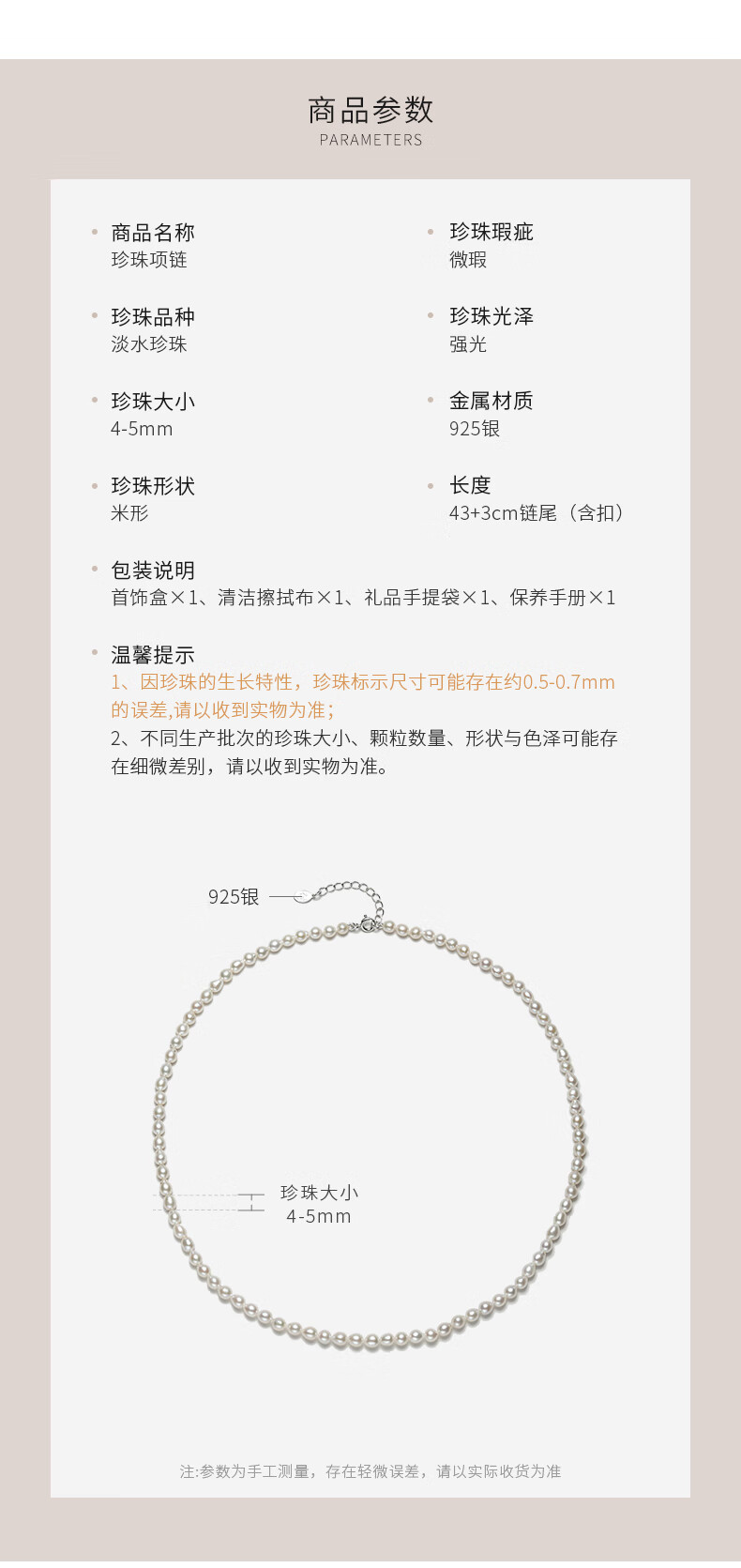 商品参数
PARAMETERS

• 商品名称
珍珠项链

• 珍珠品种
淡水珍珠

• 珍珠大小
4-5mm

• 珍珠形状
米形

• 珍珠瑕疵
微瑕

• 珍珠光泽
强光

• 金属材质
925银

• 长度
43+3cm链尾（含扣）

• 包装说明
首饰盒×1、清洁擦拭布×1、礼品手提袋×1、保养手册×1

• 温馨提示
1、因珍珠的生长特性，珍珠标示尺寸可能存在约0.5-0.7mm的误差,请以收到实物为准;
2、不同生产批次的珍珠大小、颗粒数量、形状与色泽可能存在细微差别，请以收到实物为准。

925银

珍珠大小
4-5mm

注:参数为手工测量，存在轻微误差，请以实际收货为准